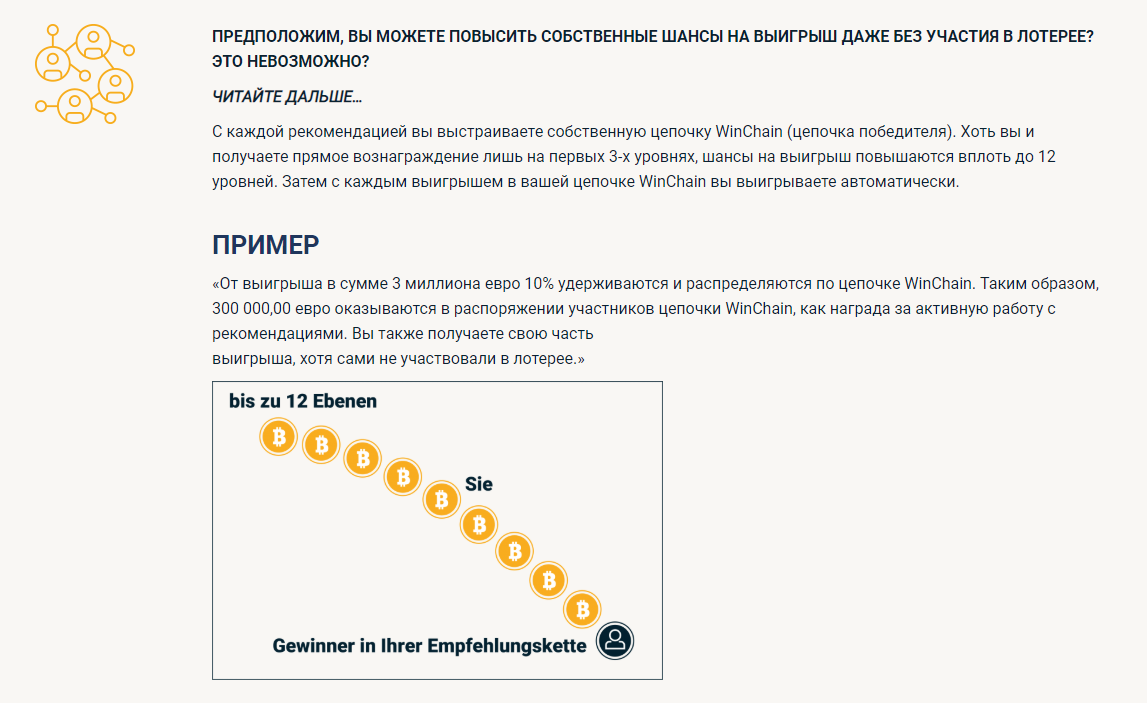 ПРЕДПОЛОЖИМ, ВЫ МОЖЕТЕ ПОВЫСИТЬ СОБСТВЕННЫЕ ШАНСЫ НА ВЫИГРЫШ ДАЖЕ БЕЗ УЧАСТИЯ В ЛОТЕРЕЕ? ЭТО НЕВОЗМОЖНО?

ЧИТАЙТЕ ДАЛЬШЕ…

С каждой рекомендацией вы выстраиваете собственную цепочку WinChain (цепочка победителя). Хоть вы и получаете прямое вознаграждение лишь на первых 3-х уровнях, шансы на выигрыш повышаются вплоть до 12 уровней. Затем с каждым выигрышем в вашей цепочке WinChain вы выигрываете автоматически.

ПРИМЕР

«От выигрыша в сумме 3 миллиона евро 10% удерживаются и распределяются по цепочке WinChain. Таким образом, 300 000,00 евро оказываются в распоряжении участников цепочки WinChain, как награда за активную работу с рекомендациями. Вы также получаете свою часть
выигрыша, хотя сами не участвовали в лотерее.»

bis zu 12 Ebenen

Sie

Gewinner in Ihrer Empfehlungskette